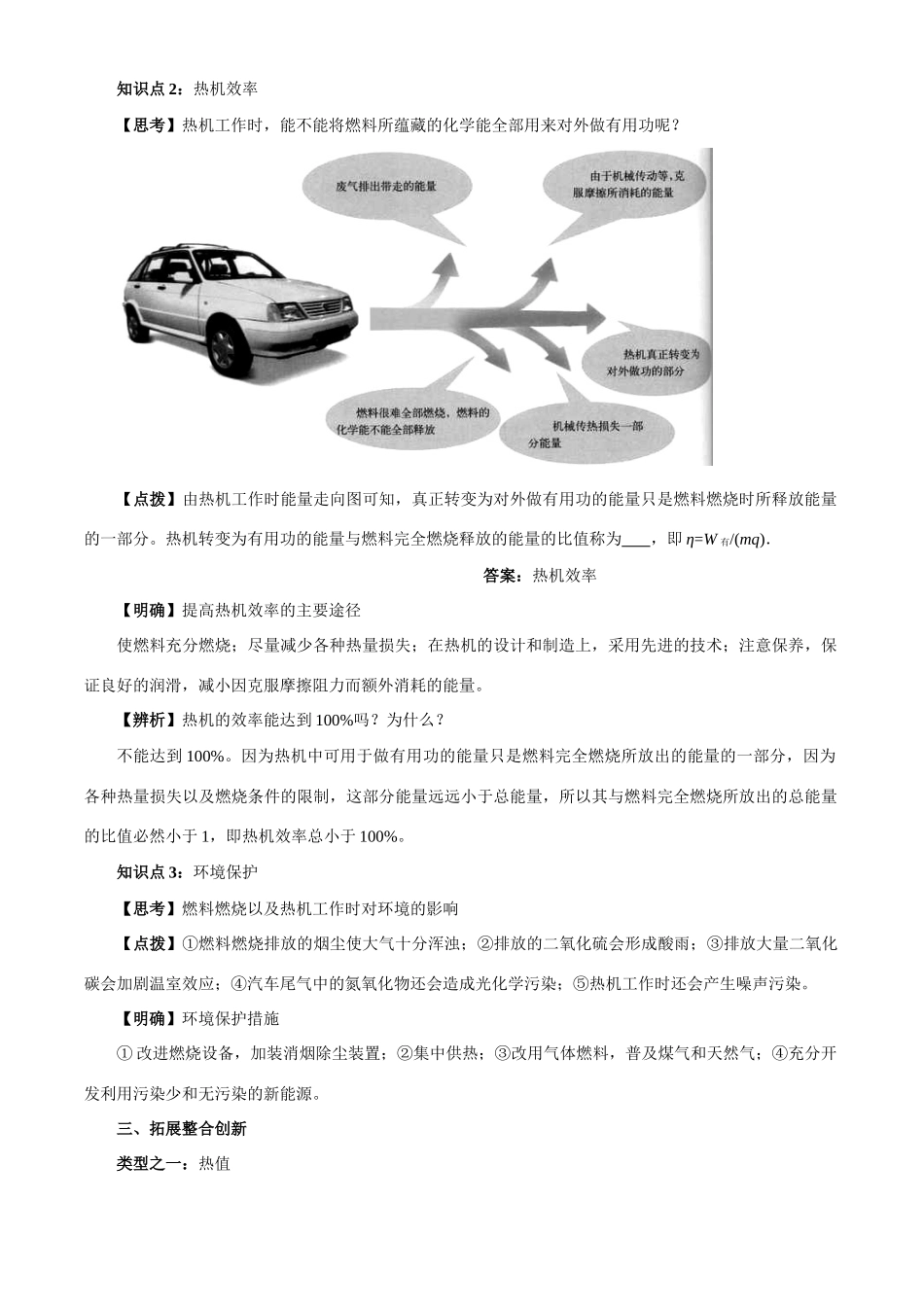 知识点 2：热机效率

【思考】热机工作时，能不能将燃料所蕴藏的化学能全部用来对外做有用功呢？

废气排出带走的能量

由于机械传动等，克服摩擦所消耗的能量

热机真正转变为对外做功的部分

燃料很难全部燃烧，燃料的化学能不能全部释放

机械传热损失一部分能量

【点拨】由热机工作时能量走向图可知，真正转变为对外做有用功的能量只是燃料燃烧时所释放能量的一部分。热机转变为有用功的能量与燃料完全燃烧释放的能量的比值称为____，即 $\eta=W_{有}/(mq)$.

答案：热机效率

【明确】提高热机效率的主要途径

使燃料充分燃烧；尽量减少各种热量损失；在热机的设计和制造上，采用先进的技术；注意保养，保证良好的润滑，减小因克服摩擦阻力而额外消耗的能量。

【辨析】热机的效率能达到 100%吗？为什么？

不能达到 100%。因为热机中可用于做有用功的能量只是燃料完全燃烧所放出的能量的一部分，因为各种热量损失以及燃烧条件的限制，这部分能量远远小于总能量，所以其与燃料完全燃烧所放出的总能量的比值必然小于 1，即热机效率总小于 100%。

知识点 3：环境保护

【思考】燃料燃烧以及热机工作时对环境的影响

【点拨】①燃料燃烧排放的烟尘使大气十分浑浊；②排放的二氧化硫会形成酸雨；③排放大量二氧化碳会加剧温室效应；④汽车尾气中的氮氧化物还会造成光化学污染；⑤热机工作时还会产生噪声污染。

【明确】环境保护措施

① 改进燃烧设备，加装消烟除尘装置；②集中供热；③改用气体燃料，普及煤气和天然气；④充分开发利用污染少和无污染的新能源。

三、拓展整合创新

类型之一：热值